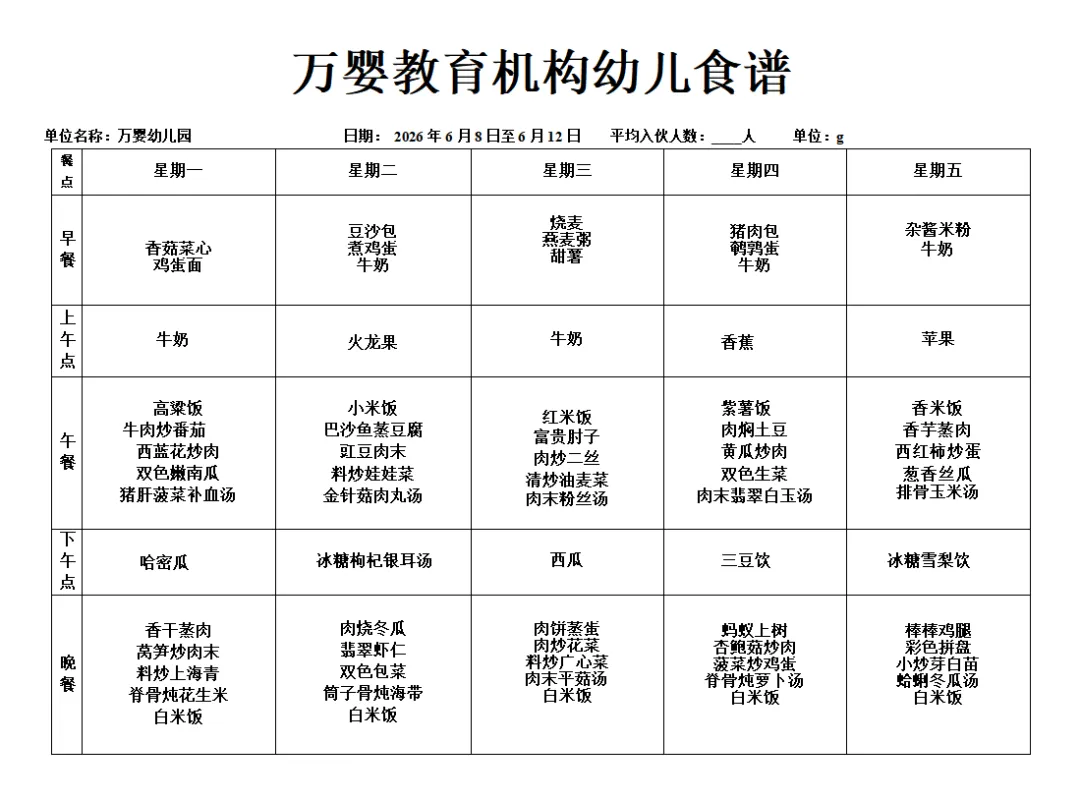 万婴教育机构幼儿食谱

单位名称：万婴幼儿园 日期：2026年6月8日至6月12日 平均入伙人数：____人 单位：g

| 餐点 | 星期一 | 星期二 | 星期三 | 星期四 | 星期五 |
|---|---|---|---|---|---|
| 早餐 | 香菇菜心 鸡蛋面 | 豆沙包 煮鸡蛋 牛奶 | 烧麦 燕麦粥 甜薯 | 猪肉包 鹌鹑蛋 牛奶 | 杂酱米粉 牛奶 |
| 上午点 | 牛奶 | 火龙果 | 牛奶 | 香蕉 | 苹果 |
| 午餐 | 高粱饭 牛肉炒番茄 西蓝花炒肉 双色嫩南瓜 猪肝菠菜补血汤 | 小米饭 巴沙鱼蒸豆腐 豇豆肉末 料炒娃娃菜 金针菇肉丸汤 | 红米饭 富贵肘子 肉炒二丝 清炒油麦菜 肉末粉丝汤 | 紫薯饭 肉焖土豆 黄瓜炒肉 双色生菜 肉末翡翠白玉汤 | 香米饭 香芋蒸肉 西红柿炒蛋 葱香丝瓜 排骨玉米汤 |
| 下午点 | 哈密瓜 | 冰糖枸杞银耳汤 | 西瓜 | 三豆饮 | 冰糖雪梨饮 |
| 晚餐 | 香干蒸肉 莴笋炒肉末 料炒上海青 脊骨炖花生米 白米饭 | 肉烧冬瓜 翡翠虾仁 双色包菜 筒子骨炖海带 白米饭 | 肉饼蒸蛋 肉炒花菜 料炒广心菜 肉末平菇汤 白米饭 | 蚂蚁上树 杏鲍菇炒肉 菠菜炒鸡蛋 脊骨炖萝卜汤 白米饭 | 棒棒鸡腿 彩色拼盘 小炒芽白苗 蛤蜊冬瓜汤 白米饭 |